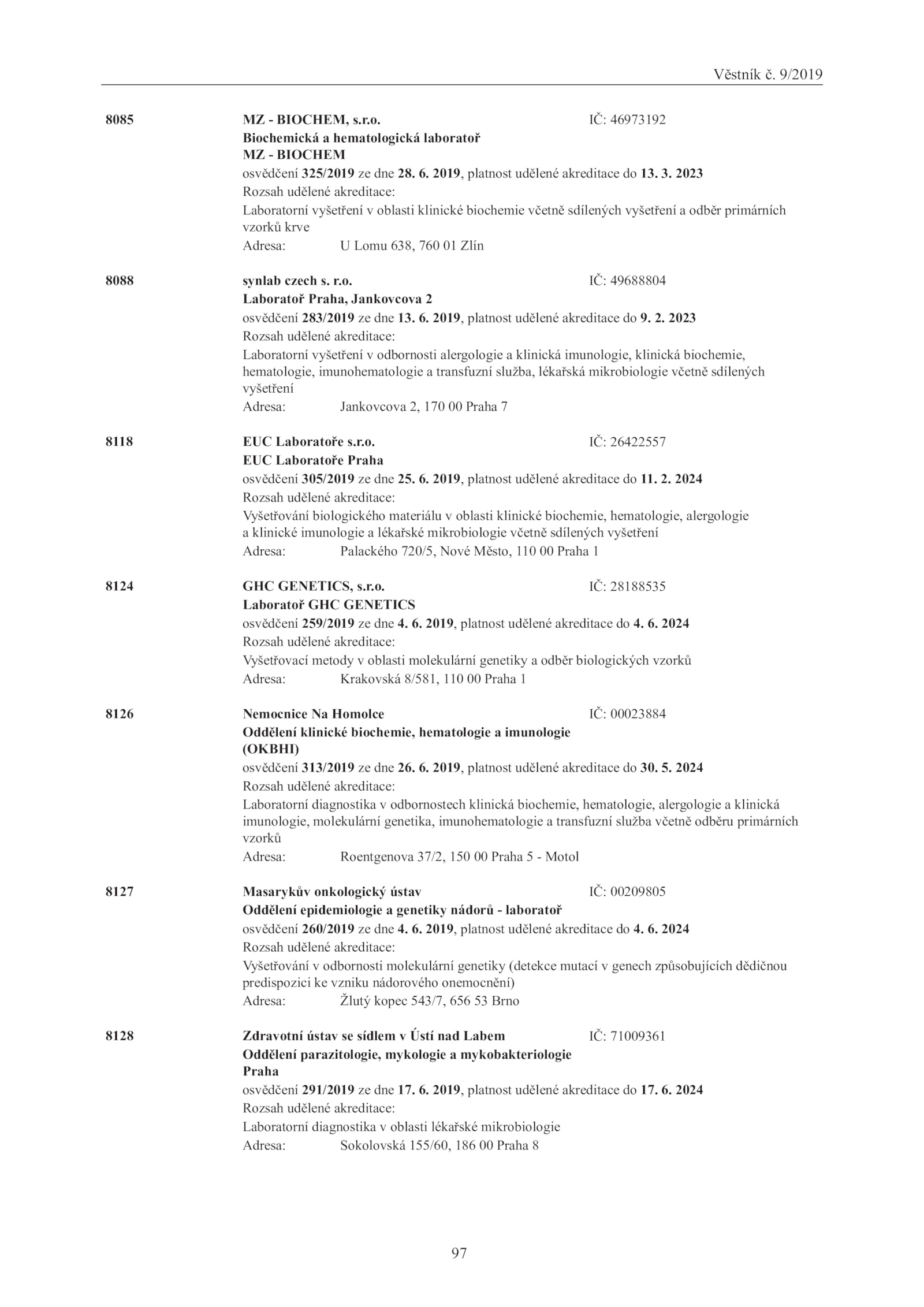 Věstník č. 9/2019

8085 MZ - BIOCHEM, s.r.o. IČ: 46973192
Biochemická a hematologická laboratoř MZ - BIOCHEM
osvědčení 325/2019 ze dne 28. 6. 2019, platnost udělené akreditace do 13. 3. 2023
Rozsah udělené akreditace:
Laboratorní vyšetření v oblasti klinické biochemie včetně sdílených vyšetření a odběr primárních vzorků krve
Adresa: U Lomu 638, 760 01 Zlín

8088 synlab czech s. r.o. IČ: 49688804
Laboratoř Praha, Jankovcova 2
osvědčení 283/2019 ze dne 13. 6. 2019, platnost udělené akreditace do 9. 2. 2023
Rozsah udělené akreditace:
Laboratorní vyšetření v odbornosti alergologie a klinická imunologie, klinická biochemie, hematologie, imunohematologie a transfuzní služba, lékařská mikrobiologie včetně sdílených vyšetření
Adresa: Jankovcova 2, 170 00 Praha 7

8118 EUC Laboratoře s.r.o. IČ: 26422557
EUC Laboratoře Praha
osvědčení 305/2019 ze dne 25. 6. 2019, platnost udělené akreditace do 11. 2. 2024
Rozsah udělené akreditace:
Vyšetřování biologického materiálu v oblasti klinické biochemie, hematologie, alergologie a klinické imunologie a lékařské mikrobiologie včetně sdílených vyšetření
Adresa: Palackého 720/5, Nové Město, 110 00 Praha 1

8124 GHC GENETICS, s.r.o. IČ: 28188535
Laboratoř GHC GENETICS
osvědčení 259/2019 ze dne 4. 6. 2019, platnost udělené akreditace do 4. 6. 2024
Rozsah udělené akreditace:
Vyšetřovací metody v oblasti molekulární genetiky a odběr biologických vzorků
Adresa: Krakovská 8/581, 110 00 Praha 1

8126 Nemocnice Na Homolce IČ: 00023884
Oddělení klinické biochemie, hematologie a imunologie (OKBHI)
osvědčení 313/2019 ze dne 26. 6. 2019, platnost udělené akreditace do 30. 5. 2024
Rozsah udělené akreditace:
Laboratorní diagnostika v odbornostech klinická biochemie, hematologie, alergologie a klinická imunologie, molekulární genetika, imunohematologie a transfuzní služba včetně odběru primárních vzorků
Adresa: Roentgenova 37/2, 150 00 Praha 5 - Motol

8127 Masarykův onkologický ústav IČ: 00209805
Oddělení epidemiologie a genetiky nádorů - laboratoř
osvědčení 260/2019 ze dne 4. 6. 2019, platnost udělené akreditace do 4. 6. 2024
Rozsah udělené akreditace:
Vyšetřování v odbornosti molekulární genetiky (detekce mutací v genech způsobujících dědičnou predispozici ke vzniku nádorového onemocnění)
Adresa: Žlutý kopec 543/7, 656 53 Brno

8128 Zdravotní ústav se sídlem v Ústí nad Labem IČ: 71009361
Oddělení parazitologie, mykologie a mykobakteriologie Praha
osvědčení 291/2019 ze dne 17. 6. 2019, platnost udělené akreditace do 17. 6. 2024
Rozsah udělené akreditace:
Laboratorní diagnostika v oblasti lékařské mikrobiologie
Adresa: Sokolovská 155/60, 186 00 Praha 8

97